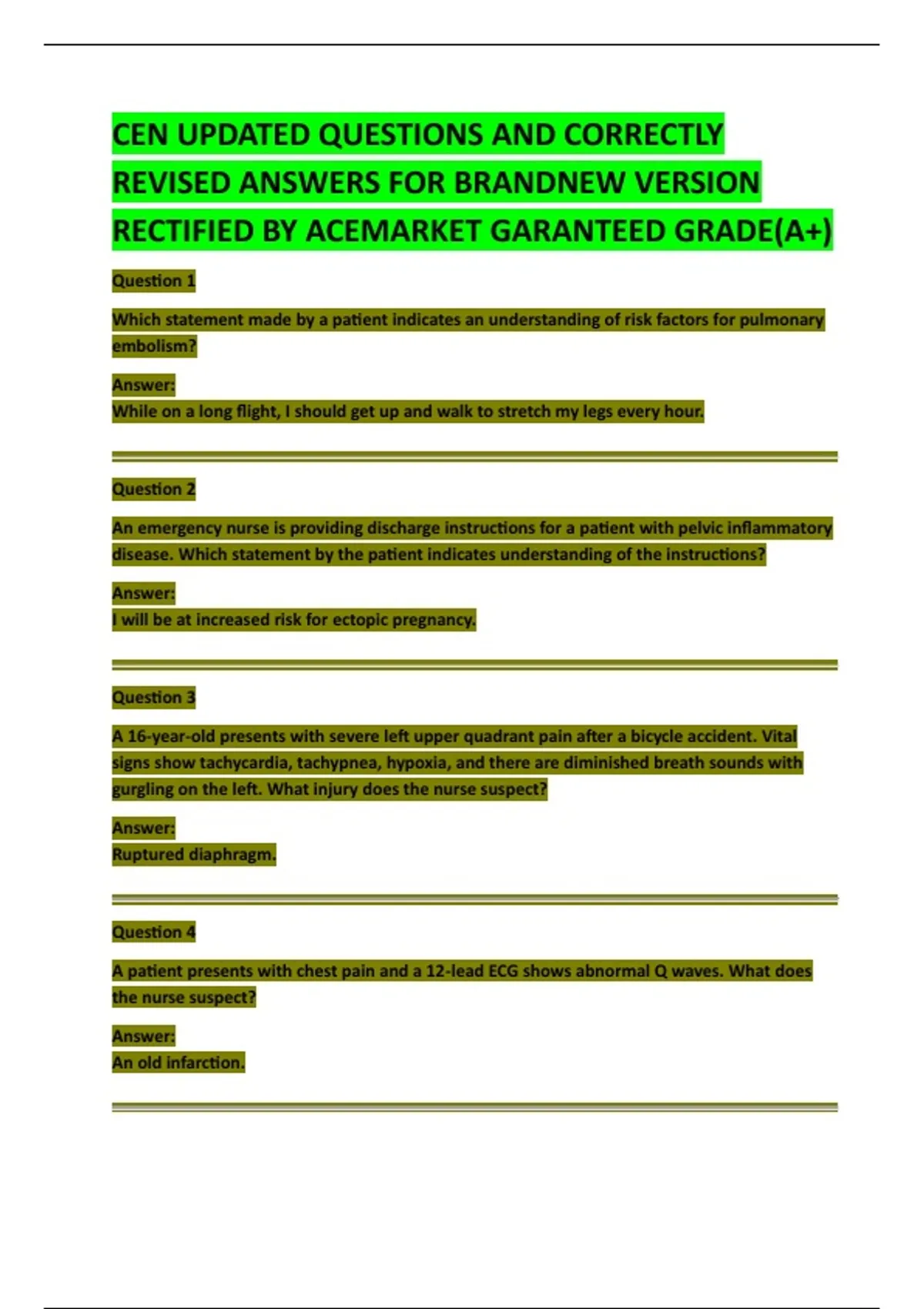 CEN UPDATED QUESTIONS AND CORRECTLY REVISED ANSWERS FOR BRANDNEW VERSION RECTIFIED BY ACEMARKET GARANTEED GRADE(A+)

Question 1

Which statement made by a patient indicates an understanding of risk factors for pulmonary embolism?

Answer:
While on a long flight, I should get up and walk to stretch my legs every hour.

Question 2

An emergency nurse is providing discharge instructions for a patient with pelvic inflammatory disease. Which statement by the patient indicates understanding of the instructions?

Answer:
I will be at increased risk for ectopic pregnancy.

Question 3

A 16-year-old presents with severe left upper quadrant pain after a bicycle accident. Vital signs show tachycardia, tachypnea, hypoxia, and there are diminished breath sounds with gurgling on the left. What injury does the nurse suspect?

Answer:
Ruptured diaphragm.

Question 4

A patient presents with chest pain and a 12-lead ECG shows abnormal Q waves. What does the nurse suspect?

Answer:
An old infarction.